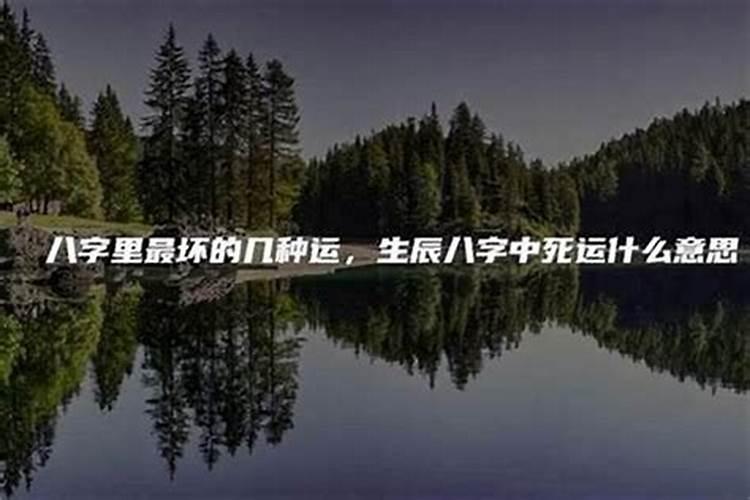 八字里最坏的几种运，生辰八字中死运什么意思